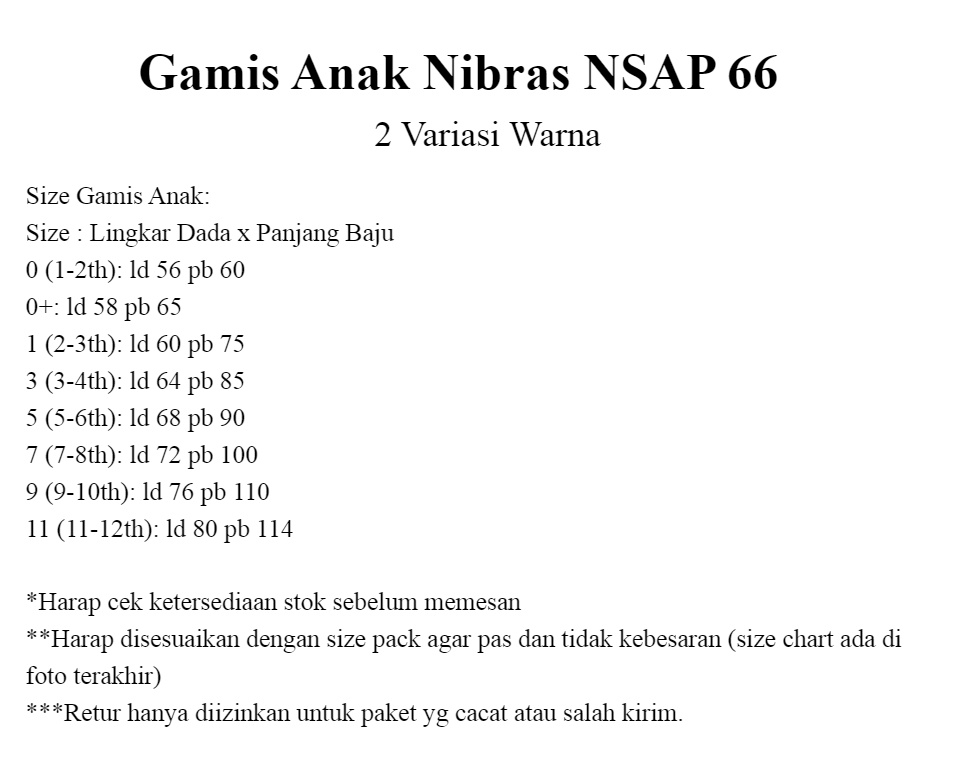 Gamis Anak Nibras NSAP 66

2 Variasi Warna

Size Gamis Anak:
Size : Lingkar Dada x Panjang Baju
0 (1-2th): ld 56 pb 60
0+: ld 58 pb 65
1 (2-3th): ld 60 pb 75
3 (3-4th): ld 64 pb 85
5 (5-6th): ld 68 pb 90
7 (7-8th): ld 72 pb 100
9 (9-10th): ld 76 pb 110
11 (11-12th): ld 80 pb 114

*Harap cek ketersediaan stok sebelum memesan
**Harap disesuaikan dengan size pack agar pas dan tidak kebesaran (size chart ada di foto terakhir)
***Retur hanya diizinkan untuk paket yg cacat atau salah kirim.